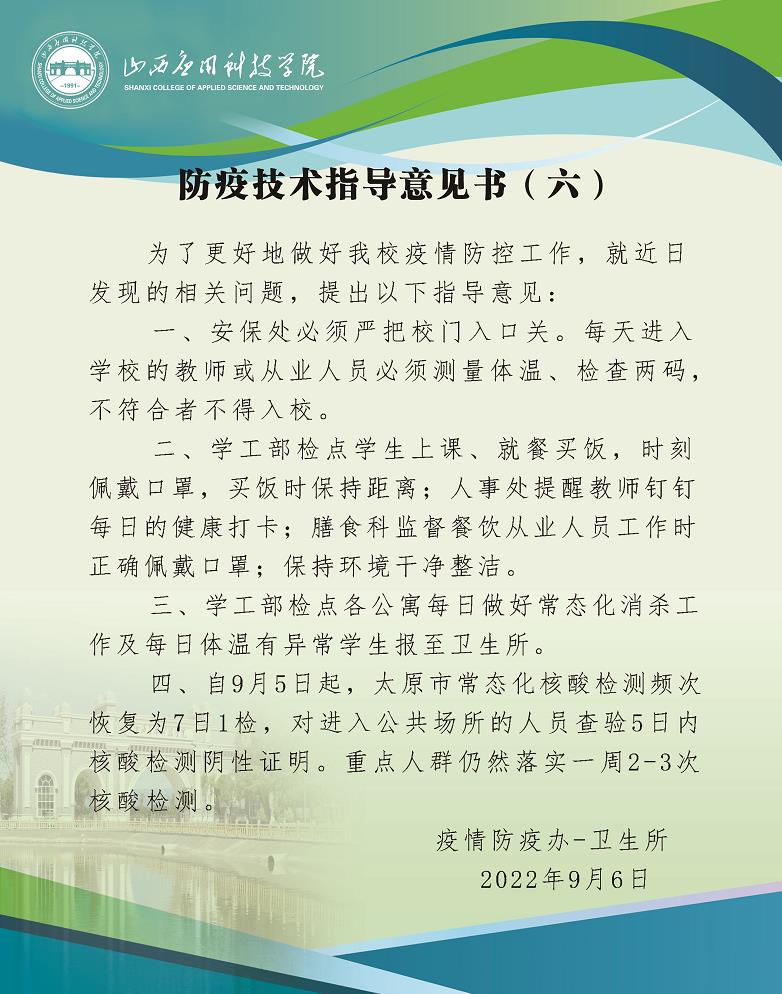 山西应用科技学院
SHANXI COLLEGE OF APPLIED SCIENCE AND TECHNOLOGY

防疫技术指导意见书（六）

为了更好地做好我校疫情防控工作，就近日发现的相关问题，提出以下指导意见：

一、安保处必须严把校门入口关。每天进入学校的教师或从业人员必须测量体温、检查两码，不符合者不得入校。

二、学工部检点学生上课、就餐买饭，时刻佩戴口罩，买饭时保持距离；人事处提醒教师钉钉每日的健康打卡；膳食科监督餐饮从业人员工作时正确佩戴口罩；保持环境干净整洁。

三、学工部检点各公寓每日做好常态化消杀工作及每日体温有异常学生报至卫生所。

四、自9月5日起，太原市常态化核酸检测频次恢复为7日1检，对进入公共场所的人员查验5日内核酸检测阴性证明。重点人群仍然落实一周2-3次核酸检测。

疫情防疫办-卫生所
2022年9月6日